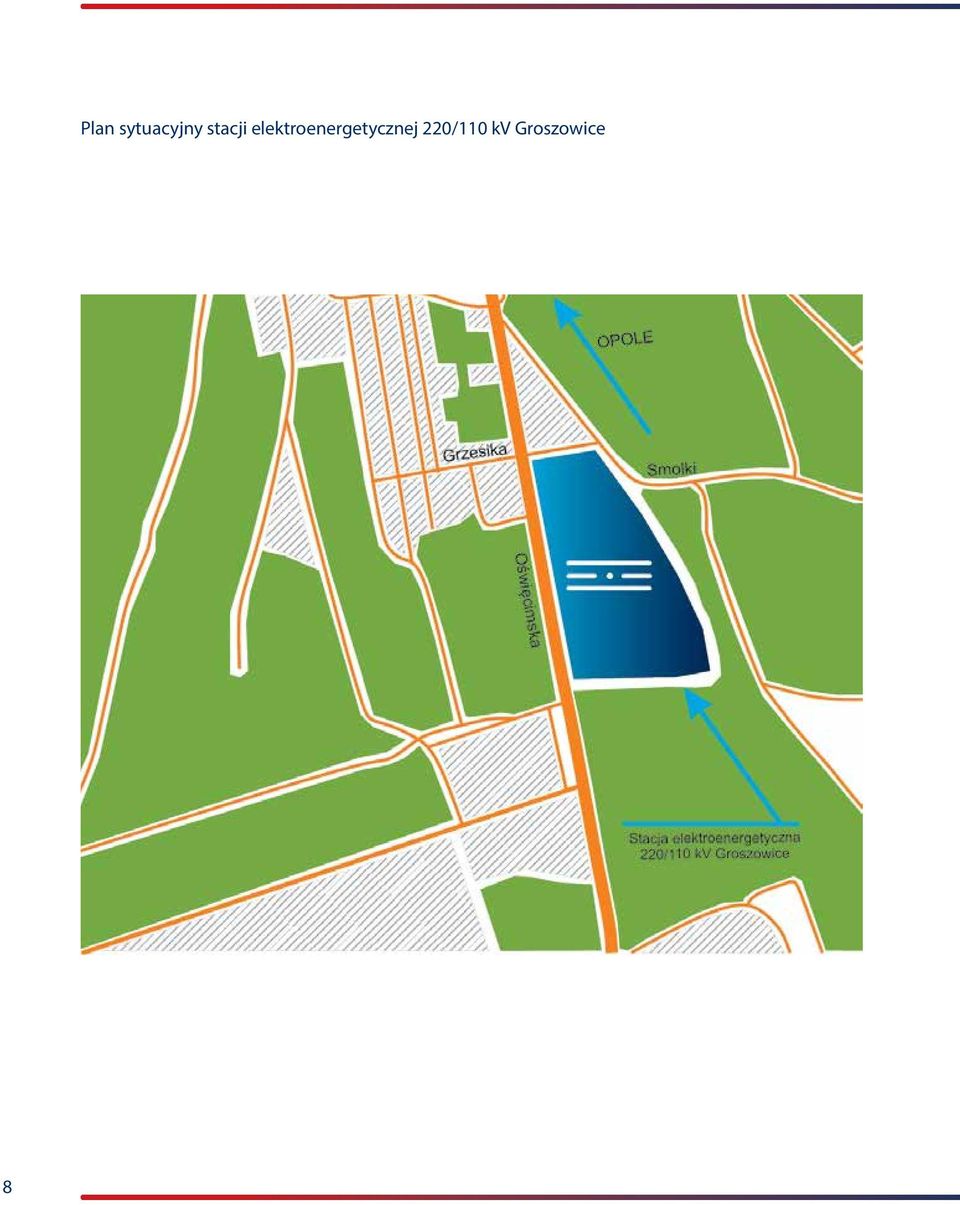 Plan sytuacyjny stacji elektroenergetycznej 220/110 kV Groszowice

OPOLE

Grzesika

Smolki

Oświęcimska

Stacja elektroenergetyczna 220/110 kV Groszowice

8